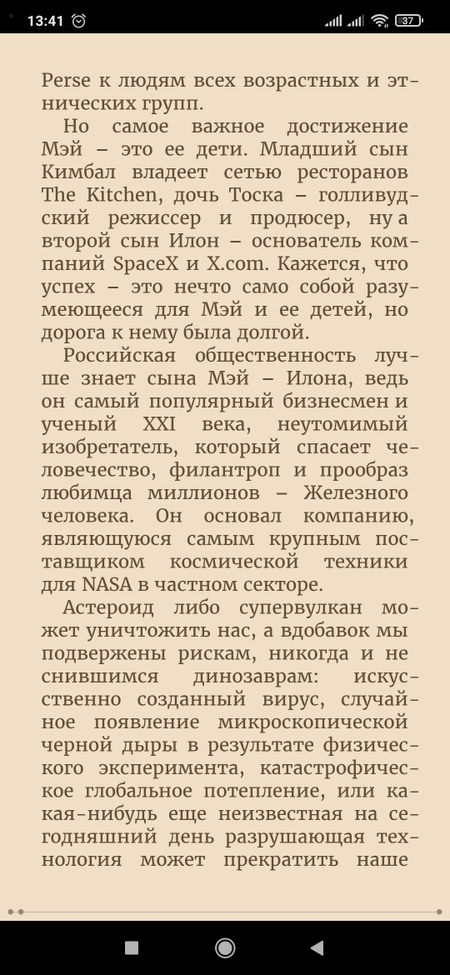 13:41

37

Perse к людям всех возрастных и этнических групп.

Но самое важное достижение Мэй – это ее дети. Младший сын Кимбал владеет сетью ресторанов The Kitchen, дочь Тоска – голливудский режиссер и продюсер, ну а второй сын Илон – основатель компаний SpaceX и X.com. Кажется, что успех – это нечто само собой разумеющееся для Мэй и ее детей, но дорога к нему была долгой.

Российская общественность лучше знает сына Мэй – Илона, ведь он самый популярный бизнесмен и ученый XXI века, неутомимый изобретатель, который спасает человечество, филантроп и прообраз любимца миллионов – Железного человека. Он основал компанию, являющуюся самым крупным поставщиком космической техники для NASA в частном секторе.

Астероид либо супервулкан может уничтожить нас, а вдобавок мы подвержены рискам, никогда и не снившимся динозаврам: искусственно созданный вирус, случайное появление микроскопической черной дыры в результате физического эксперимента, катастрофическое глобальное потепление, или какая-нибудь еще неизвестная на сегодняшний день разрушающая технология может прекратить наше